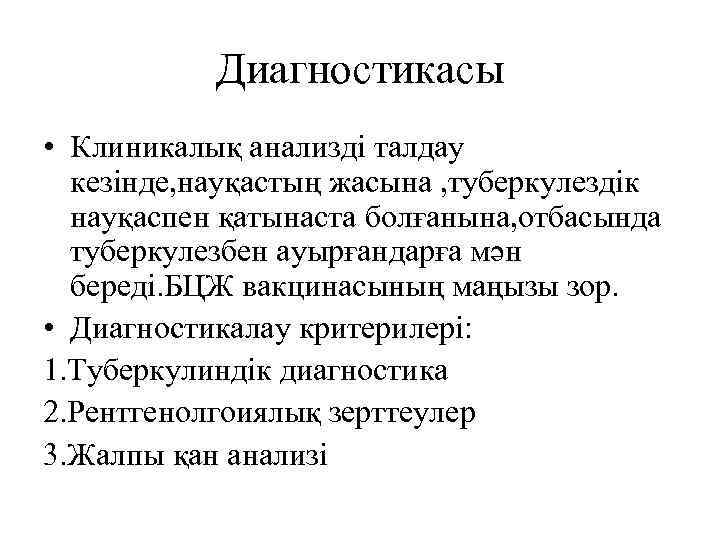 Диагностикасы

• Клиникалық анализді талдау кезінде,науқастың жасына ,туберкулездік науқаспен қатынаста болғанына,отбасында туберкулезбен ауырғандарға мән береді.БЦЖ вакцинасының маңызы зор.

• Диагностикалау критерилері:

1.Туберкулиндік диагностика

2.Рентгенолгоиялық зерттеулер

3.Жалпы қан анализі